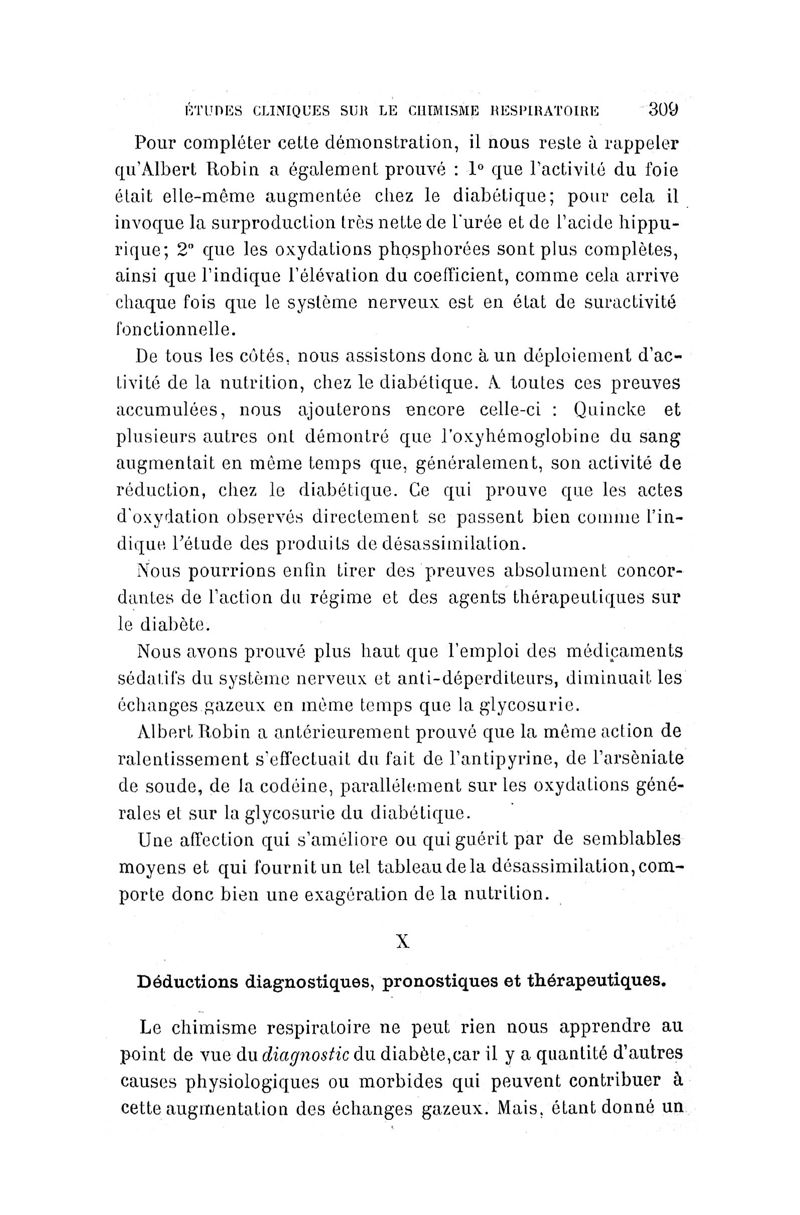 ÉTUDES CLINIQUES SUR LE CHIMISME RESPIRATOIRE 309

Pour compléter cette démonstration, il nous reste à rappeler qu'Albert Robin a également prouvé : 1° que l'activité du foie était elle-même augmentée chez le diabétique; pour cela il invoque la surproduction très nette de l'urée et de l'acide hippurique; 2° que les oxydations phosphorées sont plus complètes, ainsi que l'indique l'élévation du coefficient, comme cela arrive chaque fois que le système nerveux est en état de suractivité fonctionnelle.

De tous les côtés, nous assistons donc à un déploiement d'activité de la nutrition, chez le diabétique. A toutes ces preuves accumulées, nous ajouterons encore celle-ci : Quincke et plusieurs autres ont démontré que l'oxyhémoglobine du sang augmentait en même temps que, généralement, son activité de réduction, chez le diabétique. Ce qui prouve que les actes d'oxydation observés directement se passent bien comme l'indique l'étude des produits de désassimilation.

Nous pourrions enfin tirer des preuves absolument concordantes de l'action du régime et des agents thérapeutiques sur le diabète.

Nous avons prouvé plus haut que l'emploi des médicaments sédatifs du système nerveux et anti-déperditeurs, diminuait les échanges gazeux en même temps que la glycosurie.

Albert Robin a antérieurement prouvé que la même action de ralentissement s'effectuait du fait de l'antipyrine, de l'arséniate de soude, de la codéine, parallèlement sur les oxydations générales et sur la glycosurie du diabétique.

Une affection qui s'améliore ou qui guérit par de semblables moyens et qui fournit un tel tableau de la désassimilation, comporte donc bien une exagération de la nutrition.

X

Déductions diagnostiques, pronostiques et thérapeutiques.

Le chimisme respiratoire ne peut rien nous apprendre au point de vue du diagnostic du diabète, car il y a quantité d'autres causes physiologiques ou morbides qui peuvent contribuer à cette augmentation des échanges gazeux. Mais, étant donné un